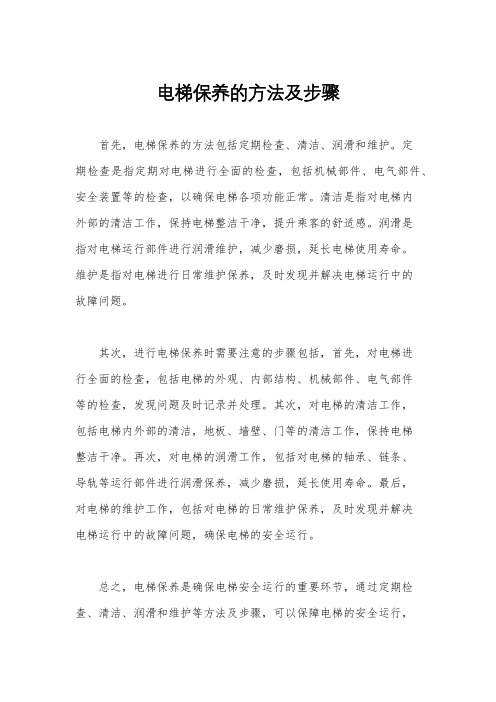 电梯保养的方法及步骤

首先，电梯保养的方法包括定期检查、清洁、润滑和维护。定期检查是指定期对电梯进行全面的检查，包括机械部件、电气部件、安全装置等的检查，以确保电梯各项功能正常。清洁是指对电梯内外部的清洁工作，保持电梯整洁干净，提升乘客的舒适感。润滑是指对电梯运行部件进行润滑维护，减少磨损，延长电梯使用寿命。维护是指对电梯进行日常维护保养，及时发现并解决电梯运行中的故障问题。

其次，进行电梯保养时需要注意的步骤包括，首先，对电梯进行全面的检查，包括电梯的外观、内部结构、机械部件、电气部件等的检查，发现问题及时记录并处理。其次，对电梯的清洁工作，包括电梯内外部的清洁，地板、墙壁、门等的清洁工作，保持电梯整洁干净。再次，对电梯的润滑工作，包括对电梯的轴承、链条、导轨等运行部件进行润滑保养，减少磨损，延长使用寿命。最后，对电梯的维护工作，包括对电梯的日常维护保养，及时发现并解决电梯运行中的故障问题，确保电梯的安全运行。

总之，电梯保养是确保电梯安全运行的重要环节，通过定期检查、清洁、润滑和维护等方法及步骤，可以保障电梯的安全运行，